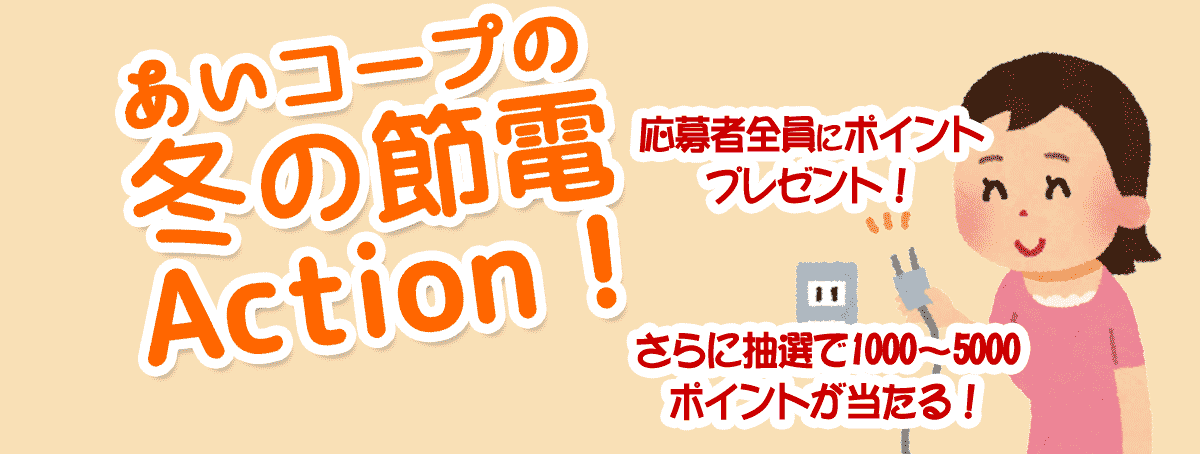 あいコープの
冬の節電
Action！

応募者全員にポイント
プレゼント！

さらに抽選で1000～5000
ポイントが当たる！